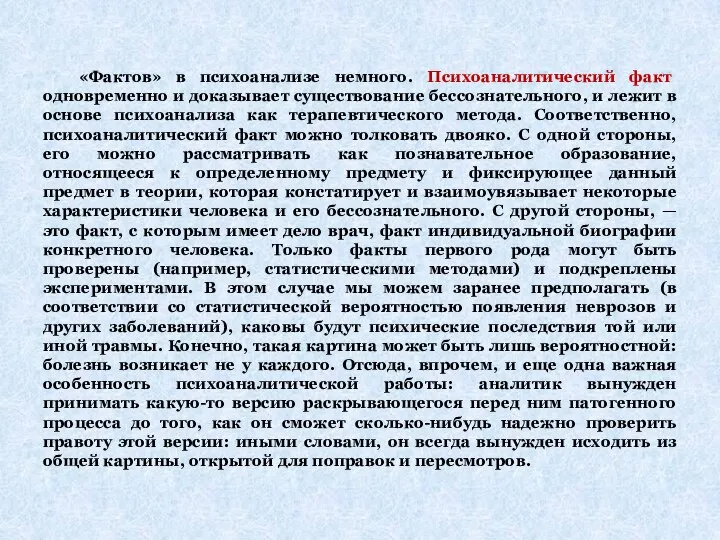 «Фактов» в психоанализе немного. Психоаналитический факт одновременно и доказывает существование бессознательного, и лежит в основе психоанализа как терапевтического метода. Соответственно, психоаналитический факт можно толковать двояко. С одной стороны, его можно рассматривать как познавательное образование, относящееся к определенному предмету и фиксирующее данный предмет в теории, которая констатирует и взаимоувязывает некоторые характеристики человека и его бессознательного. С другой стороны, — это факт, с которым имеет дело врач, факт индивидуальной биографии конкретного человека. Только факты первого рода могут быть проверены (например, статистическими методами) и подкреплены экспериментами. В этом случае мы можем заранее предполагать (в соответствии со статистической вероятностью появления неврозов и других заболеваний), каковы будут психические последствия той или иной травмы. Конечно, такая картина может быть лишь вероятностной: болезнь возникает не у каждого. Отсюда, впрочем, и еще одна важная особенность психоаналитической работы: аналитик вынужден принимать какую-то версию раскрывающегося перед ним патогенного процесса до того, как он сможет сколько-нибудь надежно проверить правоту этой версии: иными словами, он всегда вынужден исходить из общей картины, открытой для поправок и пересмотров.